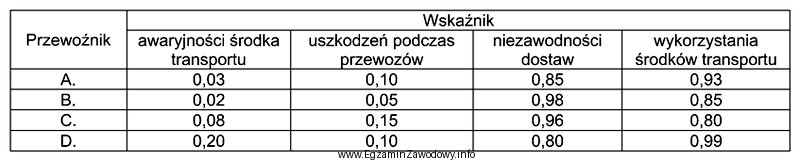 | Przewoźnik | Wskaźnik | | | |
|---|---|---|---|---|
| | awaryjności środka transportu | uszkodzeń podczas przewozów | niezawodności dostaw | wykorzystania środków transportu |
| A. | 0,03 | 0,10 | 0,85 | 0,93 |
| B. | 0,02 | 0,05 | 0,98 | 0,85 |
| C. | 0,08 | 0,15 | 0,96 | 0,80 |
| D. | 0,20 | 0,10 | 0,80 | 0,99 |

www.EgzaminZawodowy.info